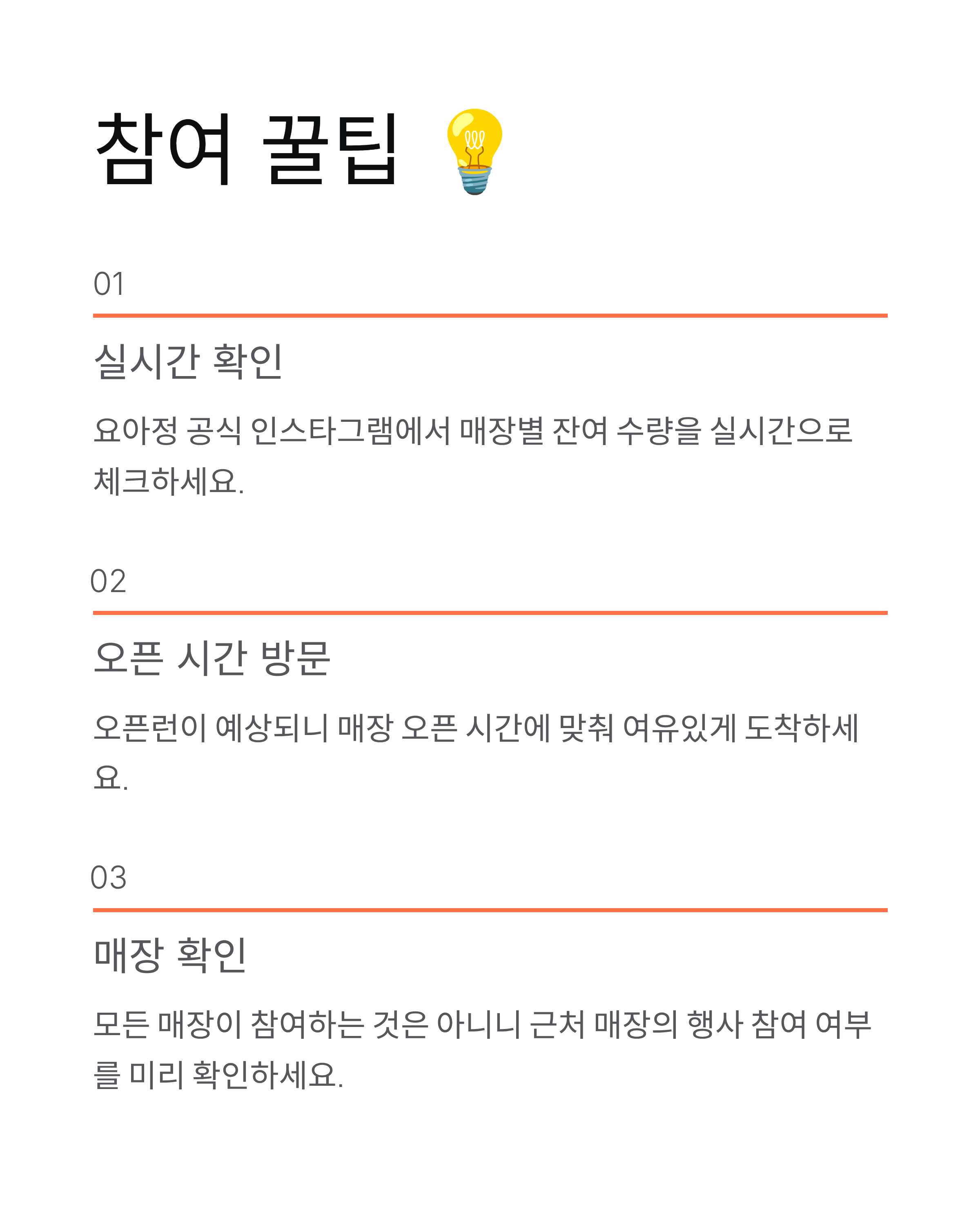 참여 꿀팁 💡

01

실시간 확인

요아정 공식 인스타그램에서 매장별 잔여 수량을 실시간으로 체크하세요.

02

오픈 시간 방문

오픈런이 예상되니 매장 오픈 시간에 맞춰 여유있게 도착하세요.

03

매장 확인

모든 매장이 참여하는 것은 아니니 근처 매장의 행사 참여 여부를 미리 확인하세요.